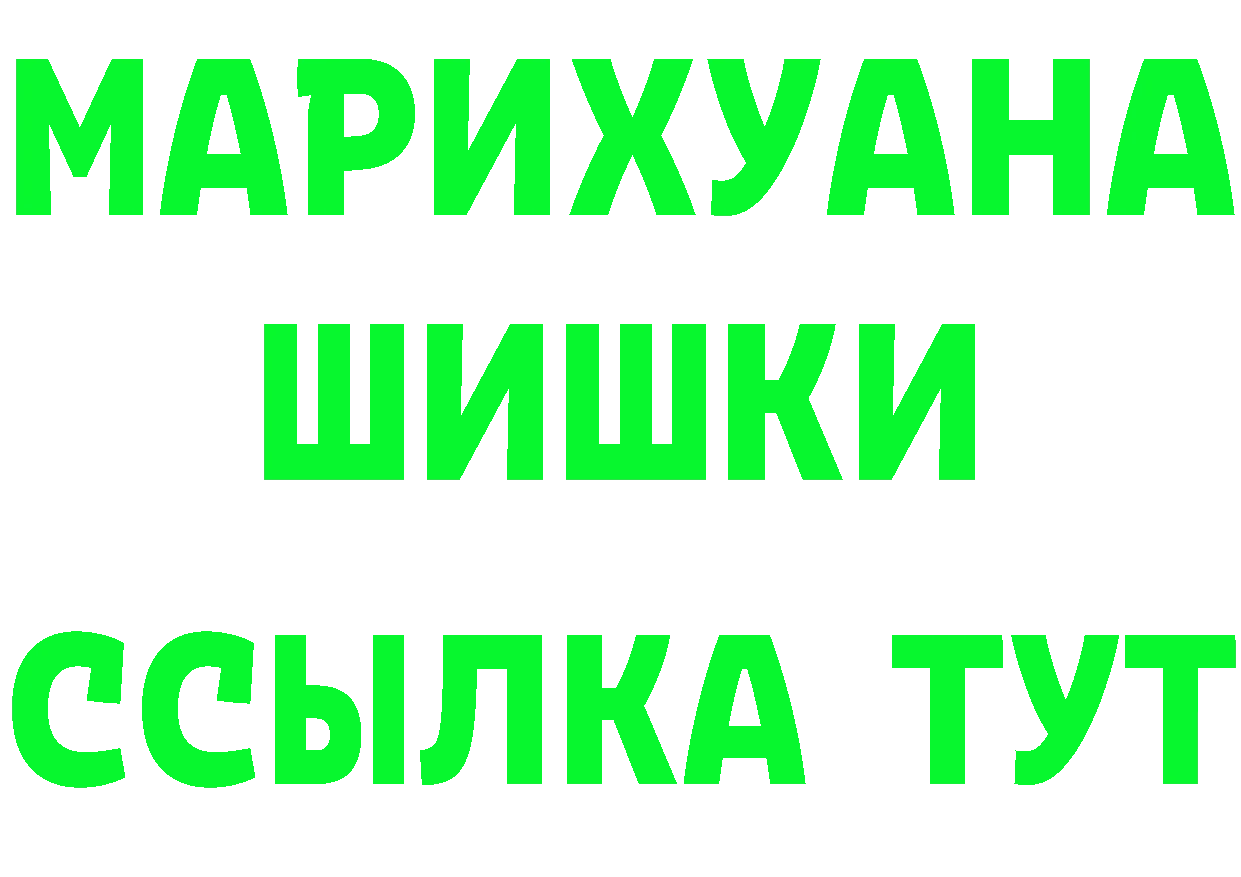 МАРИХУАНА
ШИШКИ
ССЫЛКА ТУТ